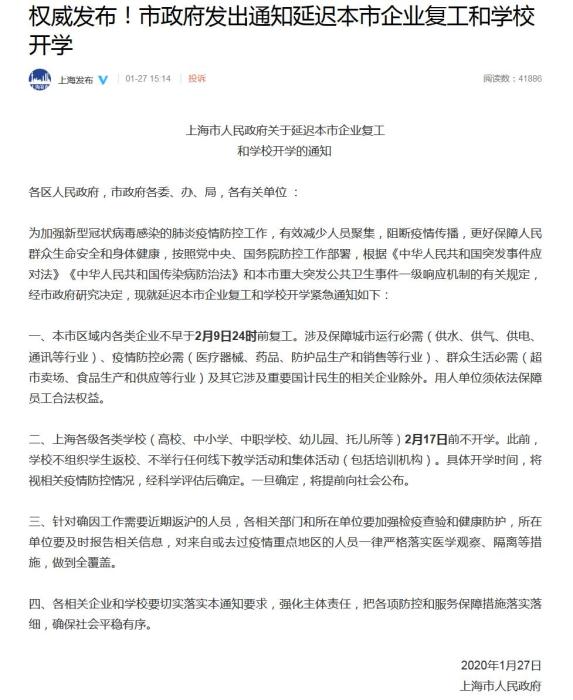 权威发布！市政府发出通知延迟本市企业复工和学校开学

上海发布 01-27 15:14 投诉 阅读数：41886

上海市人民政府关于延迟本市企业复工和学校开学的通知

各区人民政府，市政府各委、办、局，各有关单位：

为加强新型冠状病毒感染的肺炎疫情防控工作，有效减少人员聚集，阻断疫情传播，更好保障人民群众生命安全和身体健康，按照党中央、国务院防控工作部署，根据《中华人民共和国突发事件应对法》《中华人民共和国传染病防治法》和本市重大突发公共卫生事件一级响应机制的有关规定，经市政府研究决定，现就延迟本市企业复工和学校开学紧急通知如下：

一、本市区域内各类企业不早于2月9日24时前复工。涉及保障城市运行必需（供水、供气、供电、通讯等行业）、疫情防控必需（医疗器械、药品、防护品生产和销售等行业）、群众生活必需（超市卖场、食品生产和供应等行业）及其它涉及重要国计民生的相关企业除外。用人单位须依法保障员工合法权益。

二、上海各级各类学校（高校、中小学、中职学校、幼儿园、托儿所等）2月17日前不开学。此前，学校不组织学生返校、不举行任何线下教学活动和集体活动（包括培训机构）。具体开学时间，将视相关疫情防控情况，经科学评估后确定。一旦确定，将提前向社会公布。

三、针对确因工作需要近期返沪的人员，各相关部门和所在单位要加强检疫查验和健康防护，所在单位要及时报告相关信息，对来自或去过疫情重点地区的人员一律严格落实医学观察、隔离等措施，做到全覆盖。

四、各相关企业和学校要切实落实本通知要求，强化主体责任，把各项防控和服务保障措施落实落细，确保社会平稳有序。

2020年1月27日
上海市人民政府